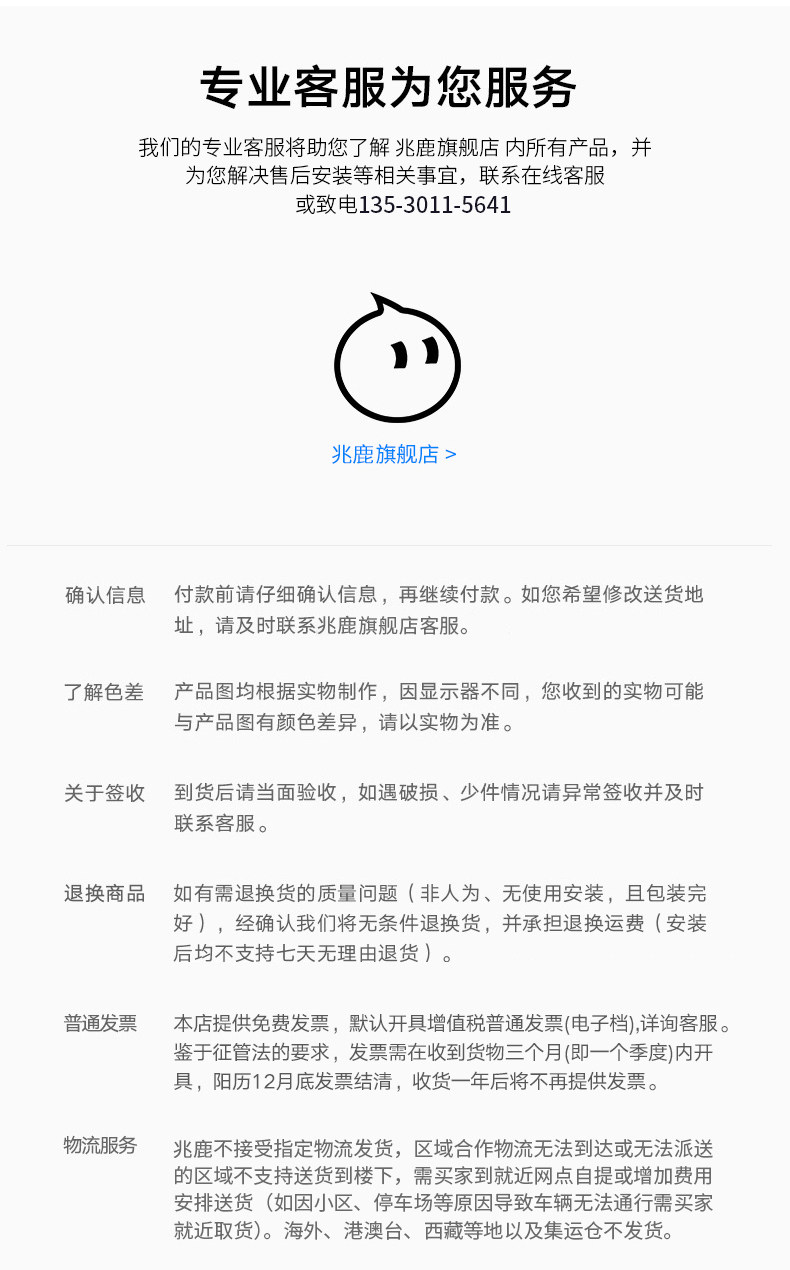 专业客服为您服务

我们的专业客服将助您了解 兆鹿旗舰店 内所有产品，并为您解决售后安装等相关事宜，联系在线客服或致电135-3011-5641

兆鹿旗舰店 >

确认信息

付款前请仔细确认信息，再继续付款。如您希望修改送货地址，请及时联系兆鹿旗舰店客服。

了解色差

产品图均根据实物制作，因显示器不同，您收到的实物可能与产品图有颜色差异，请以实物为准。

关于签收

到货后请当面验收，如遇破损、少件情况请异常签收并及时联系客服。

退换商品

如有需退换货的质量问题（非人为、无使用安装，且包装完好），经确认我们将无条件退换货，并承担退换运费（安装后均不支持七天无理由退货）。

普通发票

本店提供免费发票，默认开具增值税普通发票(电子档),详询客服。鉴于征管法的要求，发票需在收到货物三个月(即一个季度)内开具，阳历12月底发票结清，收货一年后将不再提供发票。

物流服务

兆鹿不接受指定物流发货，区域合作物流无法到达或无法派送的区域不支持送货到楼下，需买家到就近网点自提或增加费用安排送货（如因小区、停车场等原因导致车辆无法通行需买家就近取货）。海外、港澳台、西藏等地以及集运仓不发货。